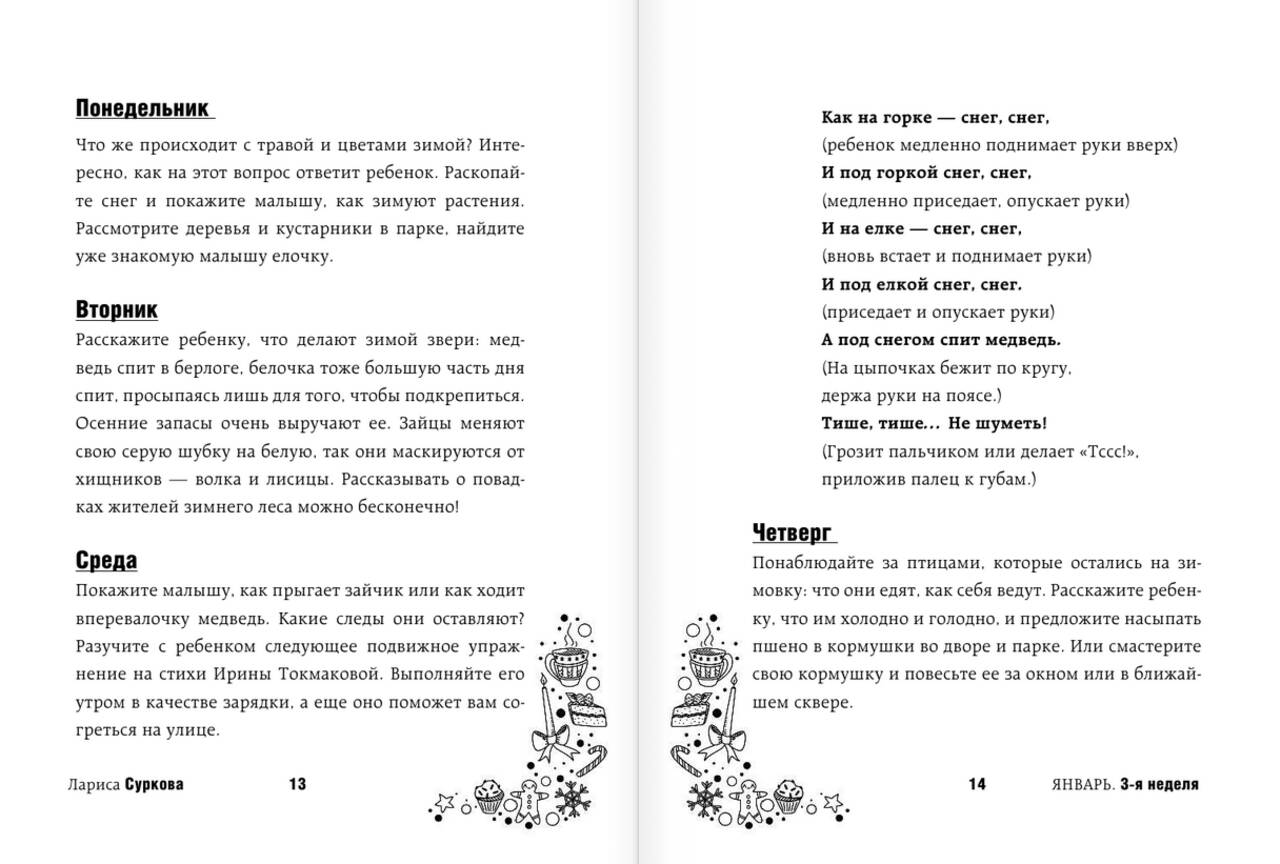 Понедельник

Что же происходит с травой и цветами зимой? Интересно, как на этот вопрос ответит ребенок. Раскопайте снег и покажите малышу, как зимуют растения. Рассмотрите деревья и кустарники в парке, найдите уже знакомую малышу елочку.

Вторник

Расскажите ребенку, что делают зимой звери: медведь спит в берлоге, белочка тоже большую часть дня спит, просыпаясь лишь для того, чтобы подкрепиться. Осенние запасы очень выручают ее. Зайцы меняют свою серую шубку на белую, так они маскируются от хищников — волка и лисицы. Рассказывать о повадках жителей зимнего леса можно бесконечно!

Среда

Покажите малышу, как прыгает зайчик или как ходит вперевалочку медведь. Какие следы они оставляют? Разучите с ребенком следующее подвижное упражнение на стихи Ирины Токмаковой. Выполняйте его утром в качестве зарядки, а еще оно поможет вам согреться на улице.

Лариса Суркова 13

Как на горке — снег, снег,
(ребенок медленно поднимает руки вверх)
И под горкой снег, снег,
(медленно приседает, опускает руки)
И на елке — снег, снег,
(вновь встает и поднимает руки)
И под елкой снег, снег.
(приседает и опускает руки)
А под снегом спит медведь.
(На цыпочках бежит по кругу,
держа руки на поясе.)
Тише, тише... Не шуметь!
(Грозит пальчиком или делает «Тссс!»,
приложив палец к губам.)

Четверг

Понаблюдайте за птицами, которые остались на зимовку: что они едят, как себя ведут. Расскажите ребенку, что им холодно и голодно, и предложите насыпать пшено в кормушки во дворе и парке. Или смастерите свою кормушку и повесьте ее за окном или в ближайшем сквере.

14 ЯНВАРЬ. 3-я неделя